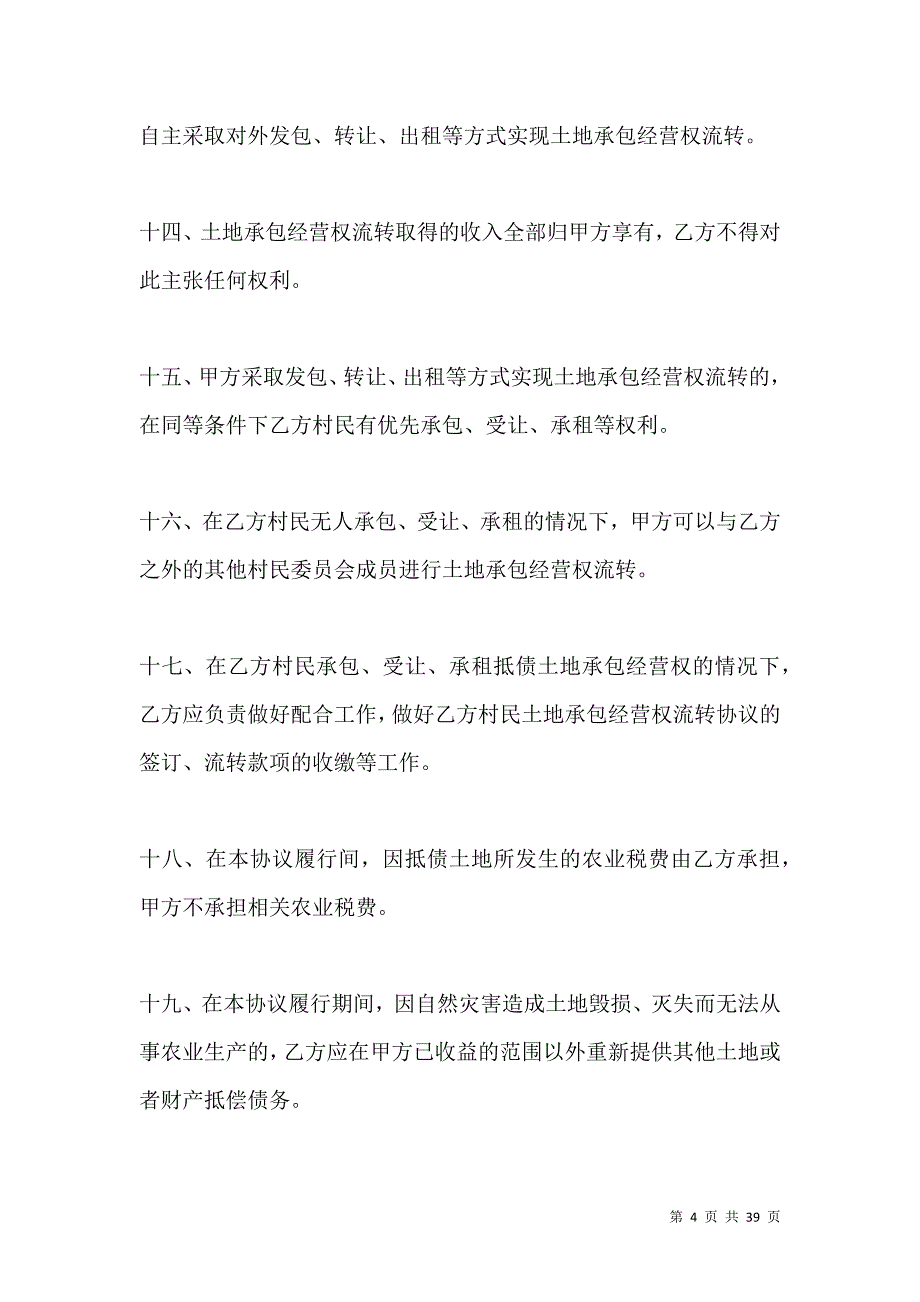 自主采取对外发包、转让、出租等方式实现土地承包经营权流转。

十四、土地承包经营权流转取得的收入全部归甲方享有，乙方不得对此主张任何权利。

十五、甲方采取发包、转让、出租等方式实现土地承包经营权流转的，在同等条件下乙方村民有优先承包、受让、承租等权利。

十六、在乙方村民无人承包、受让、承租的情况下，甲方可以与乙方之外的其他村民委员会成员进行土地承包经营权流转。

十七、在乙方村民承包、受让、承租抵债土地承包经营权的情况下，乙方应负责做好配合工作，做好乙方村民土地承包经营权流转协议的签订、流转款项的收缴等工作。

十八、在本协议履行间，因抵债土地所发生的农业税费由乙方承担，甲方不承担相关农业税费。

十九、在本协议履行期间，因自然灾害造成土地毁损、灭失而无法从事农业生产的，乙方应在甲方已收益的范围以外重新提供其他土地或者财产抵偿债务。

第 4 页 共 39 页